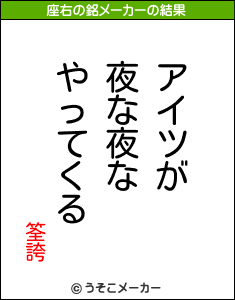 座右の銘メーカーの結果

アイツが
夜な夜な
やってくる

筌誇

© うそこメーカー